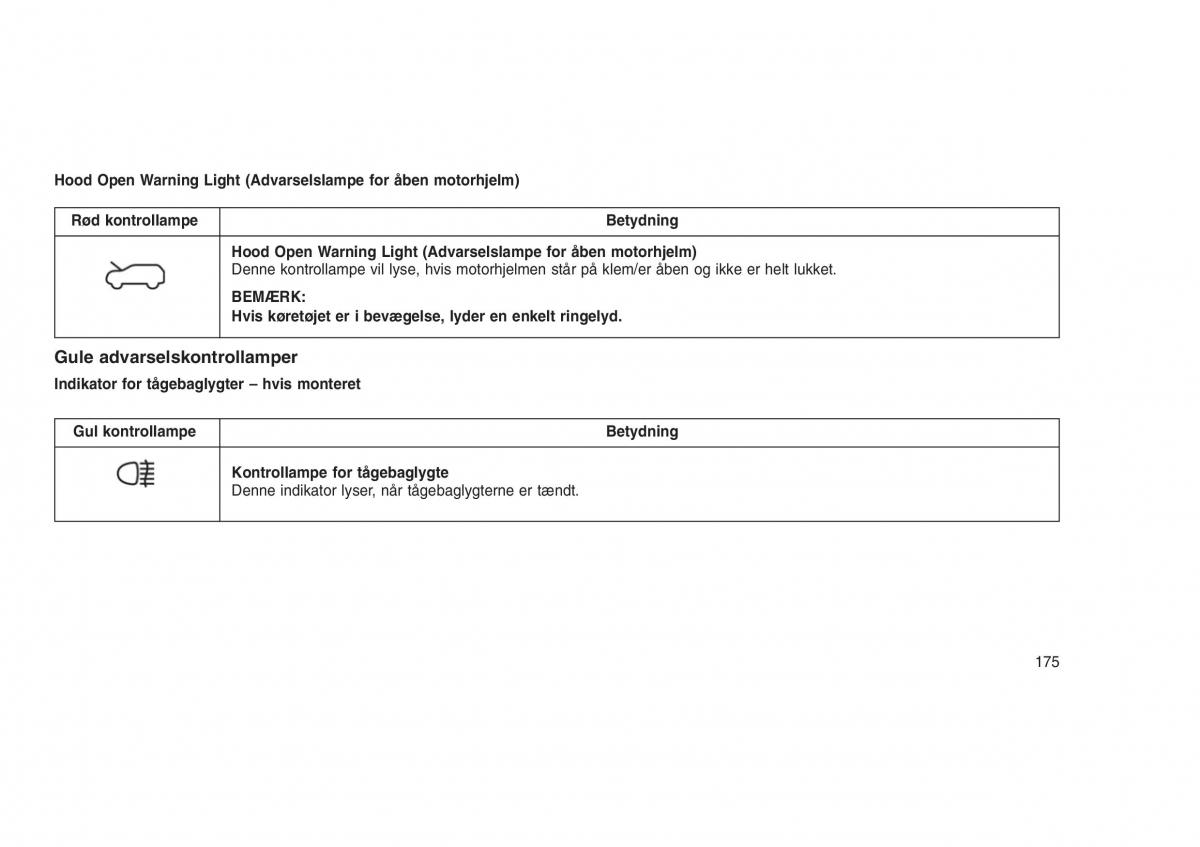 Hood Open Warning Light (Advarselslampe for åben motorhjelm)

| Rød kontrollampe | Betydning |
|---|---|
| | **Hood Open Warning Light (Advarselslampe for åben motorhjelm)** Denne kontrollampe vil lyse, hvis motorhjelmen står på klem/er åben og ikke er helt lukket. **BEMÆRK:** **Hvis køretøjet er i bevægelse, lyder en enkelt ringelyd.** |

Gule advarselskontrollamper

Indikator for tågebaglygter – hvis monteret

| Gul kontrollampe | Betydning |
|---|---|
| | **Kontrollampe for tågebaglygte** Denne indikator lyser, når tågebaglygterne er tændt. |

175